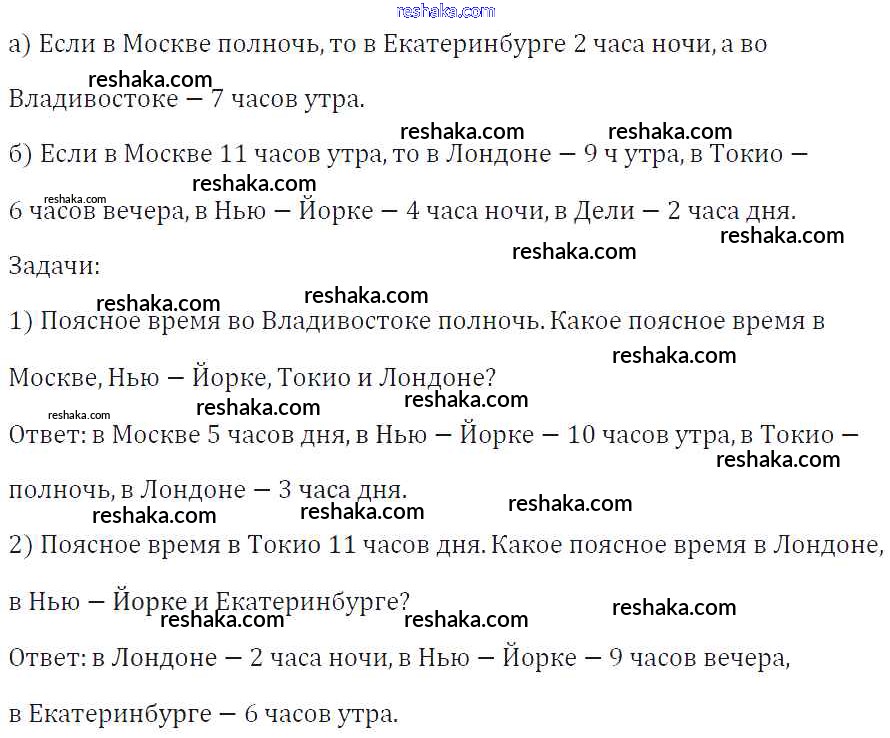 reshaka.com

а) Если в Москве полночь, то в Екатеринбурге 2 часа ночи, а во Владивостоке — 7 часов утра.

б) Если в Москве 11 часов утра, то в Лондоне — 9 ч утра, в Токио — 6 часов вечера, в Нью — Йорке — 4 часа ночи, в Дели — 2 часа дня.

Задачи:

1) Поясное время во Владивостоке полночь. Какое поясное время в Москве, Нью — Йорке, Токио и Лондоне?

Ответ: в Москве 5 часов дня, в Нью — Йорке — 10 часов утра, в Токио — полночь, в Лондоне — 3 часа дня.

2) Поясное время в Токио 11 часов дня. Какое поясное время в Лондоне, в Нью — Йорке и Екатеринбурге?

Ответ: в Лондоне — 2 часа ночи, в Нью — Йорке — 9 часов вечера, в Екатеринбурге — 6 часов утра.